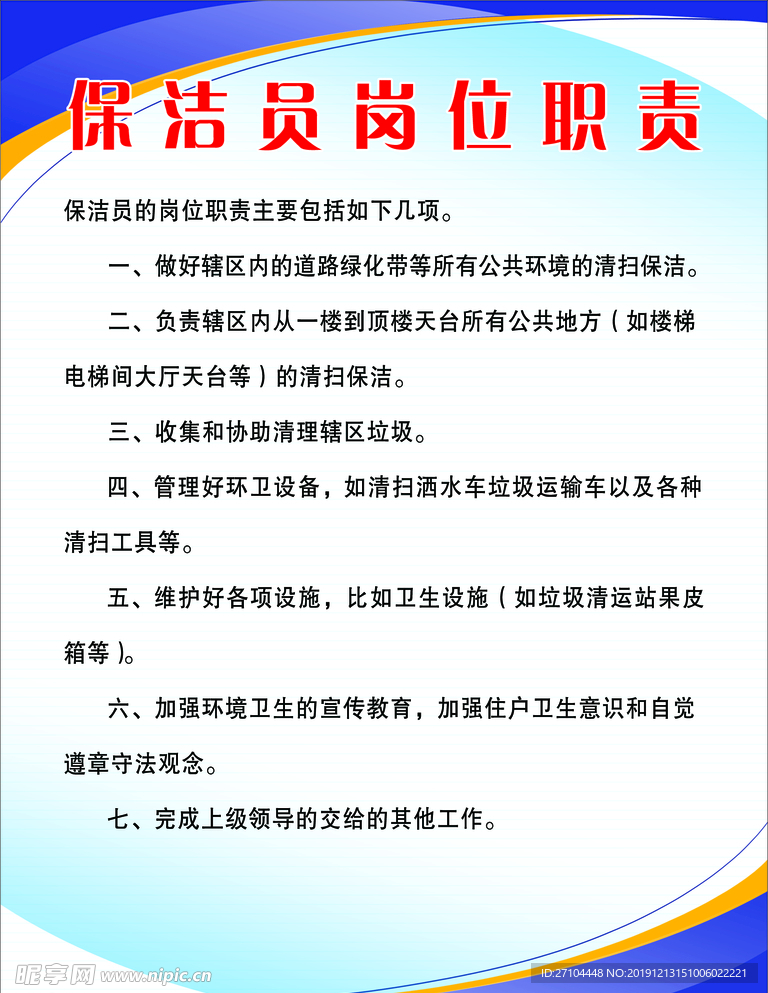 保洁员岗位职责

保洁员的岗位职责主要包括如下几项。

一、做好辖区内的道路绿化带等所有公共环境的清扫保洁。

二、负责辖区内从一楼到顶楼天台所有公共地方（如楼梯电梯间大厅天台等）的清扫保洁。

三、收集和协助清理辖区垃圾。

四、管理好环卫设备，如清扫洒水车垃圾运输车以及各种清扫工具等。

五、维护好各项设施，比如卫生设施（如垃圾清运站果皮箱等）。

六、加强环境卫生的宣传教育，加强住户卫生意识和自觉遵章守法观念。

七、完成上级领导的交给的其他工作。

昵享网 www.nipic.cn

ID:27104448 NO:20191213151006022221